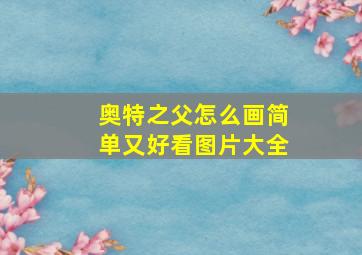 奥特之父怎么画简单又好看图片大全